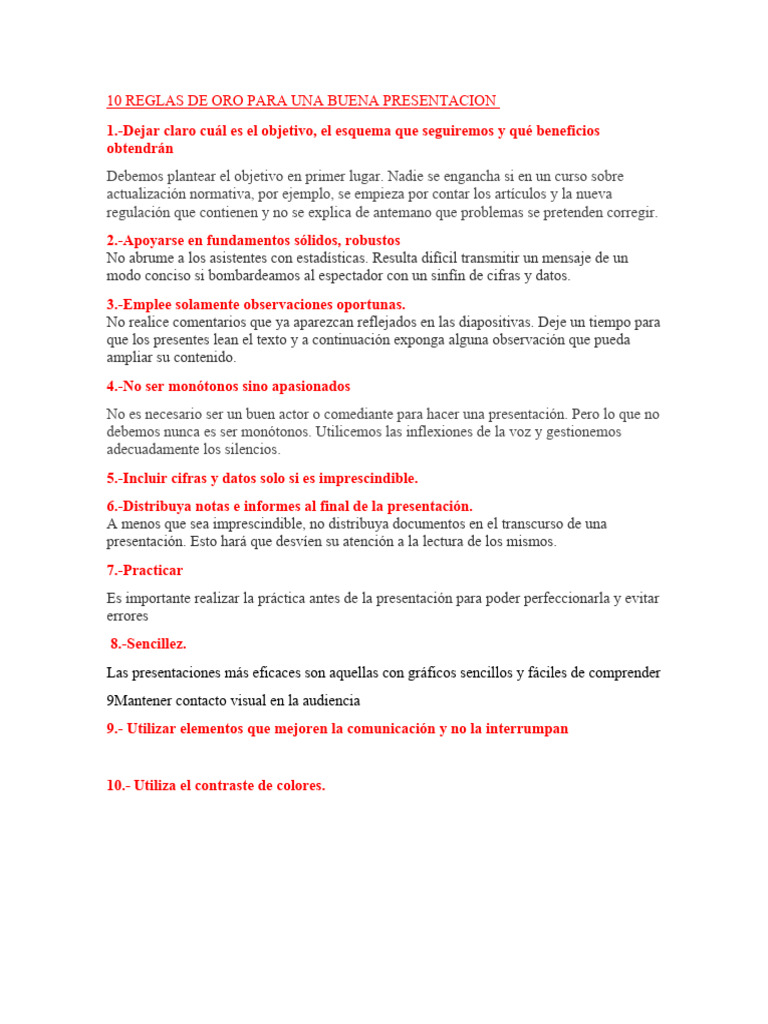 10 REGLAS DE ORO PARA UNA BUENA PRESENTACION

1.-Dejar claro cuál es el objetivo, el esquema que seguiremos y qué beneficios obtendrán

Debemos plantear el objetivo en primer lugar. Nadie se engancha si en un curso sobre actualización normativa, por ejemplo, se empieza por contar los artículos y la nueva regulación que contienen y no se explica de antemano que problemas se pretenden corregir.

2.-Apoyarse en fundamentos sólidos, robustos
No abrume a los asistentes con estadísticas. Resulta difícil transmitir un mensaje de un modo conciso si bombardeamos al espectador con un sinfín de cifras y datos.

3.-Emplee solamente observaciones oportunas.
No realice comentarios que ya aparezcan reflejados en las diapositivas. Deje un tiempo para que los presentes lean el texto y a continuación exponga alguna observación que pueda ampliar su contenido.

4.-No ser monótonos sino apasionados

No es necesario ser un buen actor o comediante para hacer una presentación. Pero lo que no debemos nunca es ser monótonos. Utilicemos las inflexiones de la voz y gestionemos adecuadamente los silencios.

5.-Incluir cifras y datos solo si es imprescindible.

6.-Distribuya notas e informes al final de la presentación.
A menos que sea imprescindible, no distribuya documentos en el transcurso de una presentación. Esto hará que desvíen su atención a la lectura de los mismos.

7.-Practicar

Es importante realizar la práctica antes de la presentación para poder perfeccionarla y evitar errores

8.-Sencillez.

Las presentaciones más eficaces son aquellas con gráficos sencillos y fáciles de comprender

9Mantener contacto visual en la audiencia

9.- Utilizar elementos que mejoren la comunicación y no la interrumpan

10.- Utiliza el contraste de colores.